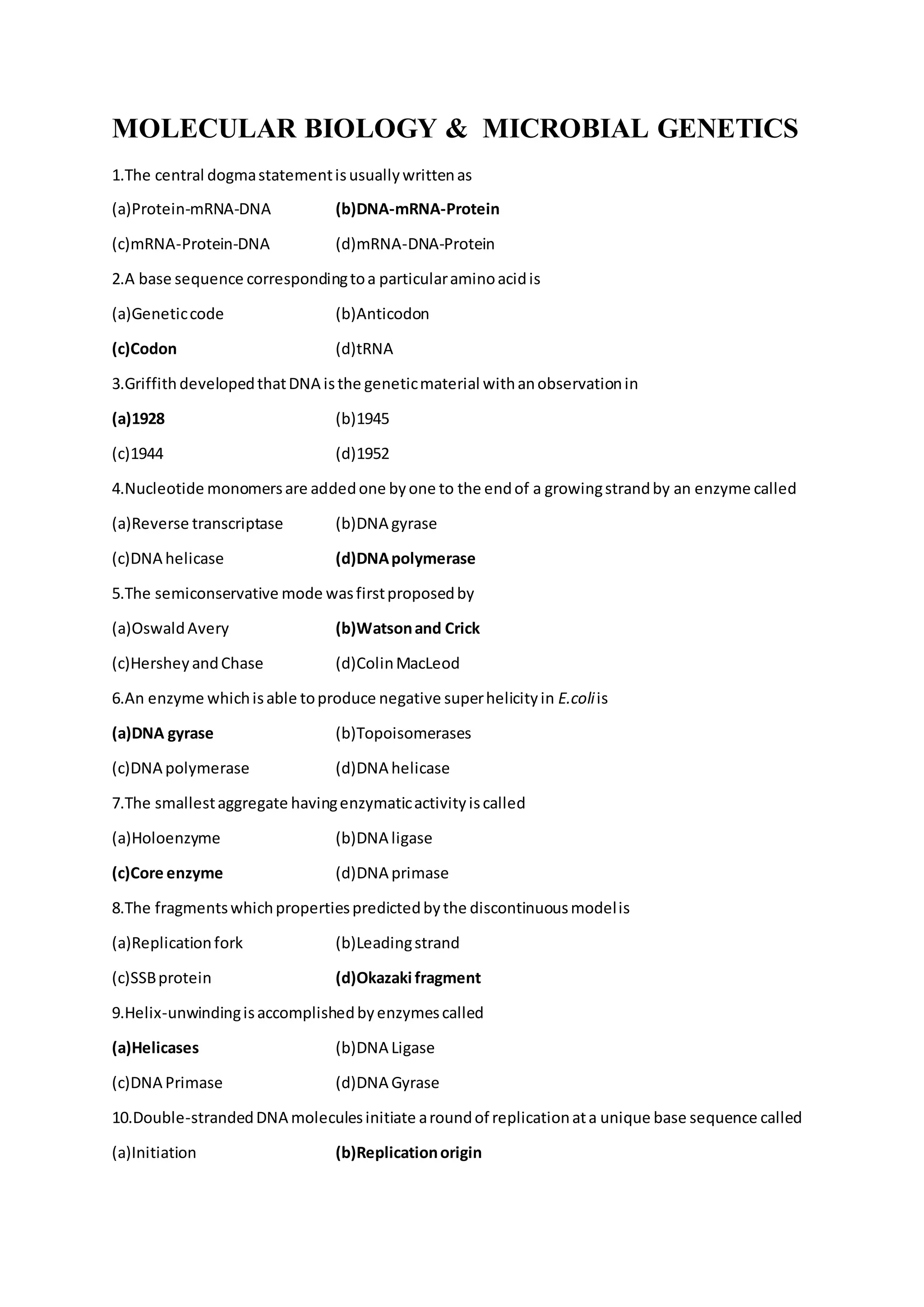 MOLECULAR BIOLOGY & MICROBIAL GENETICS

1.The central dogma statement is usually written as

(a)Protein-mRNA-DNA (b)DNA-mRNA-Protein

(c)mRNA-Protein-DNA (d)mRNA-DNA-Protein

2.A base sequence corresponding to a particular amino acid is

(a)Genetic code (b)Anticodon

(c)Codon (d)tRNA

3.Griffith developed that DNA is the genetic material with an observation in

(a)1928 (b)1945

(c)1944 (d)1952

4.Nucleotide monomers are added one by one to the end of a growing strand by an enzyme called

(a)Reverse transcriptase (b)DNA gyrase

(c)DNA helicase (d)DNA polymerase

5.The semiconservative mode was first proposed by

(a)Oswald Avery (b)Watson and Crick

(c)Hershey and Chase (d)Colin MacLeod

6.An enzyme which is able to produce negative super helicity in E.coli is

(a)DNA gyrase (b)Topoisomerases

(c)DNA polymerase (d)DNA helicase

7.The smallest aggregate having enzymatic activity is called

(a)Holoenzyme (b)DNA ligase

(c)Core enzyme (d)DNA primase

8.The fragments which properties predicted by the discontinuous model is

(a)Replication fork (b)Leading strand

(c)SSB protein (d)Okazaki fragment

9.Helix-unwinding is accomplished by enzymes called

(a)Helicases (b)DNA Ligase

(c)DNA Primase (d)DNA Gyrase

10.Double-stranded DNA molecules initiate a round of replication at a unique base sequence called

(a)Initiation (b)Replication origin